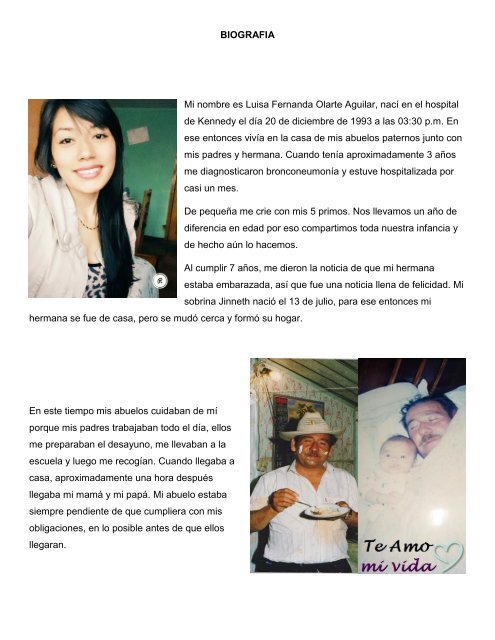 BIOGRAFIA

Mi nombre es Luisa Fernanda Olarte Aguilar, nací en el hospital de Kennedy el día 20 de diciembre de 1993 a las 03:30 p.m. En ese entonces vivía en la casa de mis abuelos paternos junto con mis padres y hermana. Cuando tenía aproximadamente 3 años me diagnosticaron bronconeumonía y estuve hospitalizada por casi un mes.

De pequeña me crie con mis 5 primos. Nos llevamos un año de diferencia en edad por eso compartimos toda nuestra infancia y de hecho aún lo hacemos.

Al cumplir 7 años, me dieron la noticia de que mi hermana estaba embarazada, así que fue una noticia llena de felicidad. Mi sobrina Jinneth nació el 13 de julio, para ese entonces mi hermana se fue de casa, pero se mudó cerca y formó su hogar.

En este tiempo mis abuelos cuidaban de mí porque mis padres trabajaban todo el día, ellos me preparaban el desayuno, me llevaban a la escuela y luego me recogían. Cuando llegaba a casa, aproximadamente una hora después llegaba mi mamá y mi papá. Mi abuelo estaba siempre pendiente de que cumpliera con mis obligaciones, en lo posible antes de que ellos llegaran.

Te Amo
mi vida